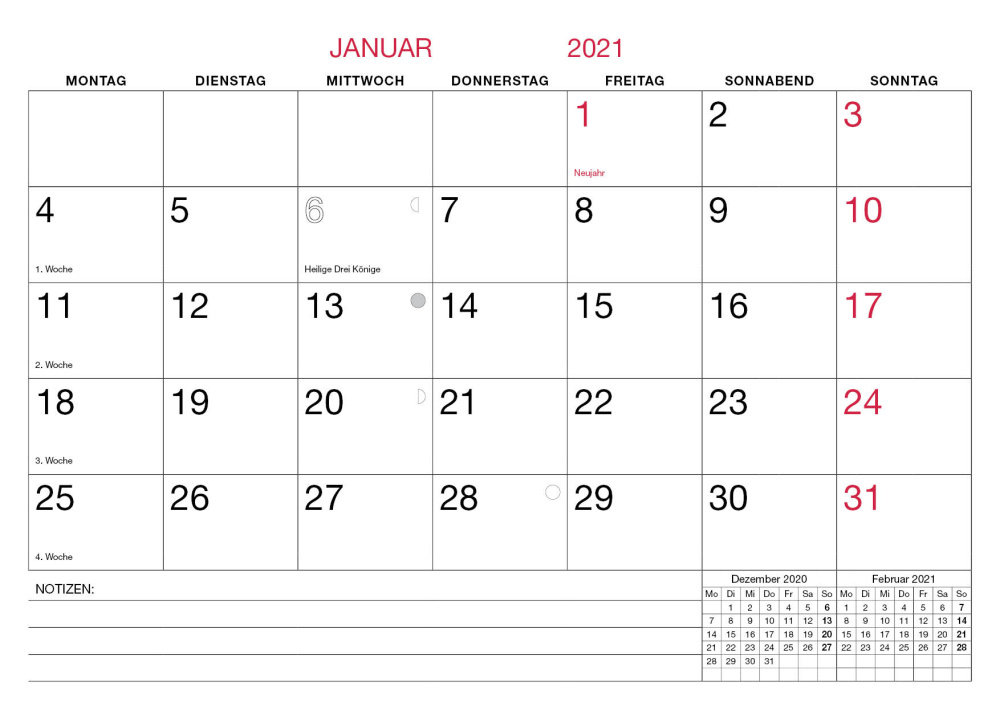 JANUAR 2021

| MONTAG | DIENSTAG | MITTWOCH | DONNERSTAG | FREITAG | SONNABEND | SONNTAG |
|---|---|---|---|---|---|---|
| | | | | 1 Neujahr | 2 | 3 |
| 4 1. Woche | 5 | 6 Heilige Drei Könige | 7 | 8 | 9 | 10 |
| 11 2. Woche | 12 | 13 | 14 | 15 | 16 | 17 |
| 18 3. Woche | 19 | 20 | 21 | 22 | 23 | 24 |
| 25 4. Woche | 26 | 27 | 28 | 29 | 30 | 31 |

NOTIZEN:

Dezember 2020

| Mo | Di | Mi | Do | Fr | Sa | So |
|---|---|---|---|---|---|---|
| | 1 | 2 | 3 | 4 | 5 | 6 |
| 7 | 8 | 9 | 10 | 11 | 12 | 13 |
| 14 | 15 | 16 | 17 | 18 | 19 | 20 |
| 21 | 22 | 23 | 24 | 25 | 26 | 27 |
| 28 | 29 | 30 | 31 | | | |

Februar 2021

| Mo | Di | Mi | Do | Fr | Sa | So |
|---|---|---|---|---|---|---|
| 1 | 2 | 3 | 4 | 5 | 6 | 7 |
| 8 | 9 | 10 | 11 | 12 | 13 | 14 |
| 15 | 16 | 17 | 18 | 19 | 20 | 21 |
| 22 | 23 | 24 | 25 | 26 | 27 | 28 |